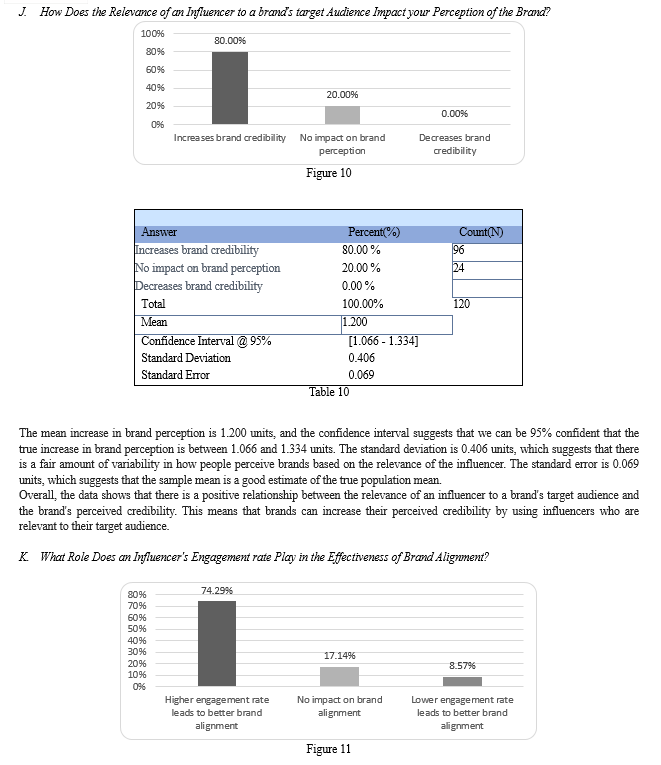 J. How Does the Relevance of an Influencer to a brand's target Audience Impact your Perception of the Brand?

100%
80%
60%
40%
20%
0%
80.00%
20.00%
0.00%
Increases brand credibility
No impact on brand perception
Decreases brand credibility

Figure 10

| Answer | Percent(%) | Count(N) |
|---|---|---|
| Increases brand credibility | 80.00 % | 96 |
| No impact on brand perception | 20.00 % | 24 |
| Decreases brand credibility | 0.00 % | |
| Total | 100.00% | 120 |
| Mean | 1.200 | |
| Confidence Interval @ 95% | [1.066 - 1.334] | |
| Standard Deviation | 0.406 | |
| Standard Error | 0.069 | |

Table 10

The mean increase in brand perception is 1.200 units, and the confidence interval suggests that we can be 95% confident that the true increase in brand perception is between 1.066 and 1.334 units. The standard deviation is 0.406 units, which suggests that there is a fair amount of variability in how people perceive brands based on the relevance of the influencer. The standard error is 0.069 units, which suggests that the sample mean is a good estimate of the true population mean.
Overall, the data shows that there is a positive relationship between the relevance of an influencer to a brand's target audience and the brand's perceived credibility. This means that brands can increase their perceived credibility by using influencers who are relevant to their target audience.

K. What Role Does an Influencer's Engagement rate Play in the Effectiveness of Brand Alignment?

80%
70%
60%
50%
40%
30%
20%
10%
0%
74.29%
17.14%
8.57%
Higher engagement rate leads to better brand alignment
No impact on brand alignment
Lower engagement rate leads to better brand alignment

Figure 11